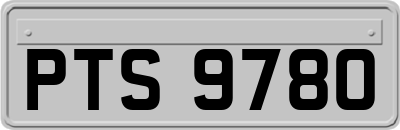 PTS 9780